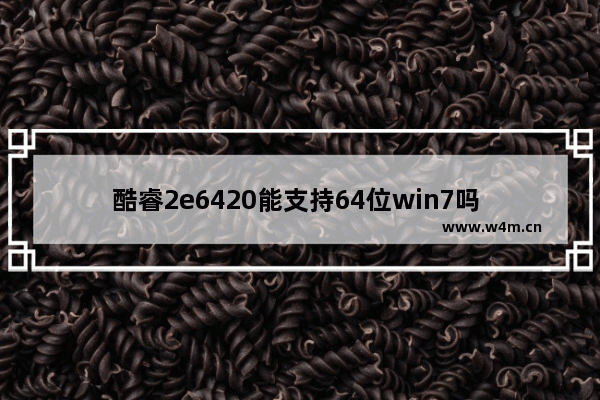 酷睿2e6420能支持64位win7吗

www.w4m.cn